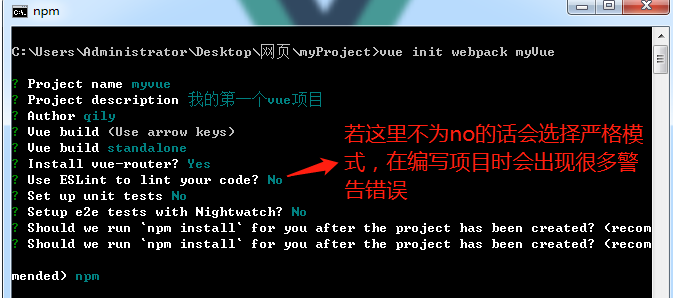 npm

C:\Users\Administrator\Desktop\网页\myProject>vue init webpack myVue

? Project name myvue
? Project description 我的第一个vue项目
? Author qily
? Vue build (Use arrow keys)
? Vue build standalone
? Install vue-router? Yes
? Use ESLint to lint your code? No
? Set up unit tests No
? Setup e2e tests with Nightwatch? No
? Should we run `npm install` for you after the project has been created? (recom
? Should we run `npm install` for you after the project has been created? (recom

mended) npm

若这里不为no的话会选择严格模式，在编写项目时会出现很多警告错误